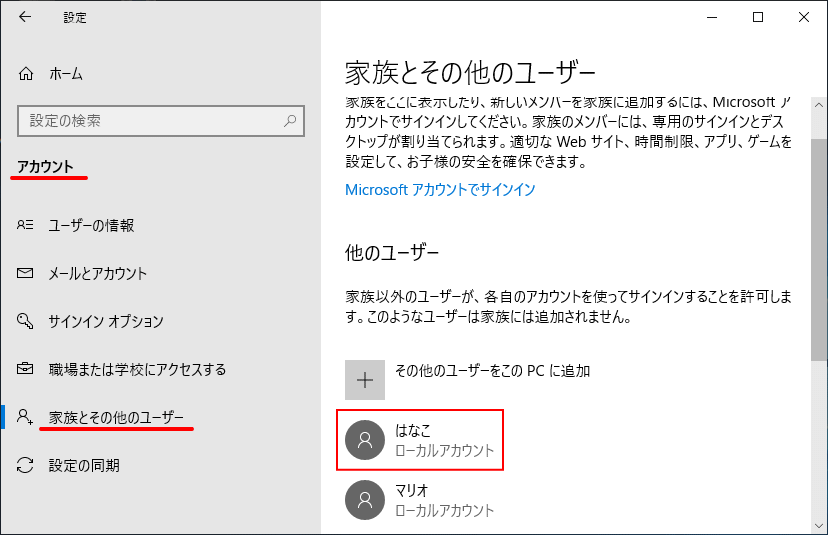 設定

ホーム

設定の検索

アカウント

ユーザーの情報

メールとアカウント

サインイン オプション

職場または学校にアクセスする

家族とその他のユーザー

設定の同期

家族とその他のユーザー

家族をここに表示したり、新しいメンバーを家族に追加するには、Microsoft アカウントでサインインしてください。家族のメンバーには、専用のサインインとデスクトップが割り当てられます。適切な Web サイト、時間制限、アプリ、ゲームを設定して、お子様の安全を確保できます。

Microsoft アカウントでサインイン

他のユーザー

家族以外のユーザーが、各自のアカウントを使ってサインインすることを許可します。このようなユーザーは家族には追加されません。

その他のユーザーをこの PC に追加

はなこ
ローカルアカウント

マリオ
ローカルアカウント